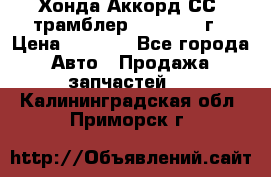 Хонда Аккорд СС трамблер г
Цена Все города
Авто Продажа запчастей
Калининградская обл
Приморск г

http://Объявлений.сайт